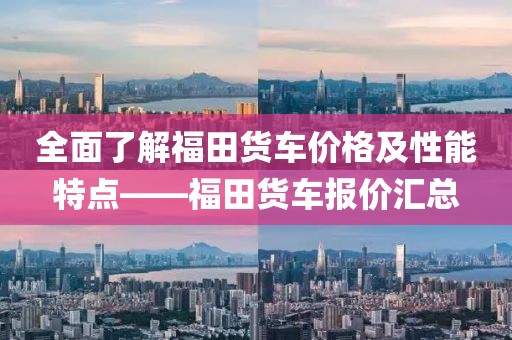 全面了解福田货车价格及性能特点——福田货车报价汇总